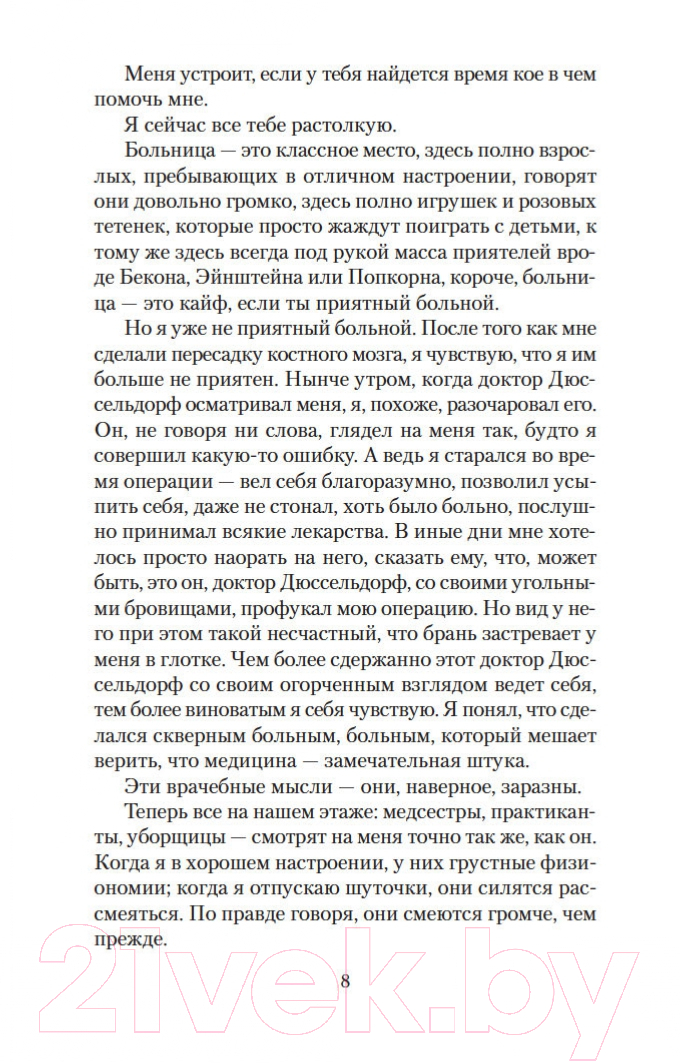 Меня устроит, если у тебя найдется время кое в чем помочь мне.

Я сейчас все тебе растолкую.

Больница — это классное место, здесь полно взрослых, пребывающих в отличном настроении, говорят они довольно громко, здесь полно игрушек и розовых тетенек, которые просто жаждут поиграть с детьми, к тому же здесь всегда под рукой масса приятелей вроде Бекона, Эйнштейна или Попкорна, короче, больница — это кайф, если ты приятный больной.

Но я уже не приятный больной. После того как мне сделали пересадку костного мозга, я чувствую, что я им больше не приятен. Нынче утром, когда доктор Дюссельдорф осматривал меня, я, похоже, разочаровал его. Он, не говоря ни слова, глядел на меня так, будто я совершил какую-то ошибку. А ведь я старался во время операции — вел себя благоразумно, позволил усыпить себя, даже не стонал, хоть было больно, послушно принимал всякие лекарства. В иные дни мне хотелось просто наорать на него, сказать ему, что, может быть, это он, доктор Дюссельдорф, со своими угольными бровищами, профукал мою операцию. Но вид у него при этом такой несчастный, что брань застревает у меня в глотке. Чем более сдержанно этот доктор Дюссельдорф со своим огорченным взглядом ведет себя, тем более виноватым я себя чувствую. Я понял, что сделался скверным больным, больным, который мешает верить, что медицина — замечательная штука.

Эти врачебные мысли — они, наверное, заразны.

Теперь все на нашем этаже: медсестры, практиканты, уборщицы — смотрят на меня точно так же, как он. Когда я в хорошем настроении, у них грустные физиономии; когда я отпускаю шуточки, они силятся рассмеяться. По правде говоря, они смеются громче, чем прежде.

8

21vek.by